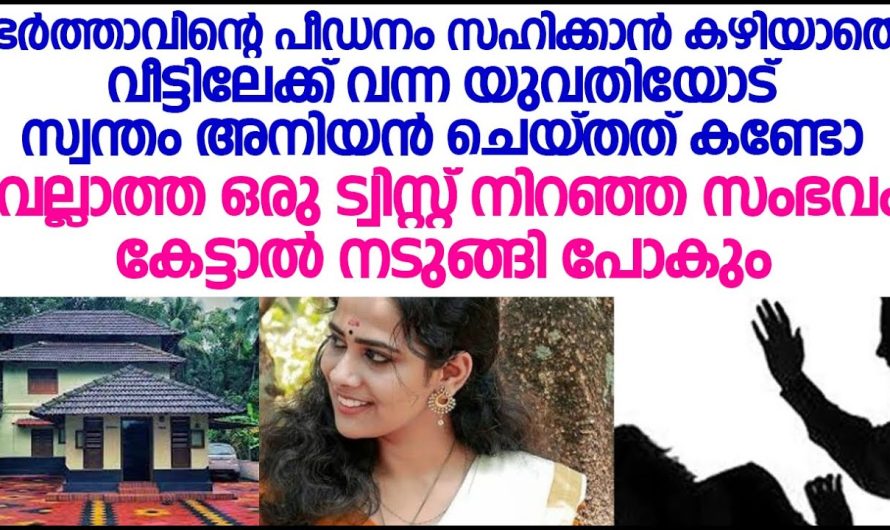 ഭർത്താവിന്റെ പീഡനം സഹിക്കാൻ കഴിയാതെ വീട്ടിലേക്ക് വന്ന യുവതിയോട് സ്വന്തം അനിയൻ ചെയ്തത് കണ്ടോ

വല്ലാത്ത ഒരു ട്വിസ്റ്റ് നിറഞ്ഞ സംഭവം കേട്ടാൽ നടുങ്ങി പോകും